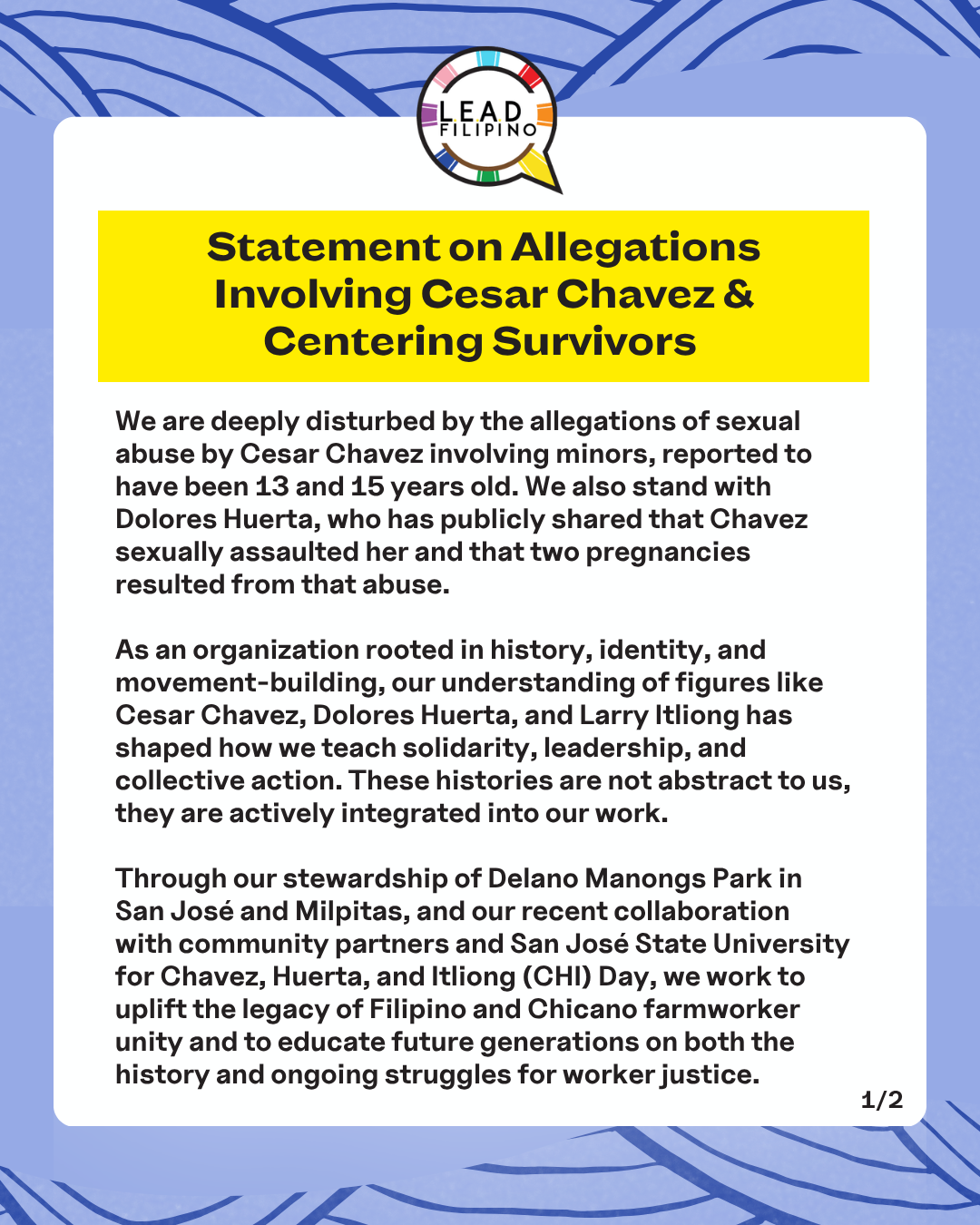 LEAD FILIPINO

Statement on Allegations Involving Cesar Chavez & Centering Survivors

We are deeply disturbed by the allegations of sexual abuse by Cesar Chavez involving minors, reported to have been 13 and 15 years old. We also stand with Dolores Huerta, who has publicly shared that Chavez sexually assaulted her and that two pregnancies resulted from that abuse.

As an organization rooted in history, identity, and movement-building, our understanding of figures like Cesar Chavez, Dolores Huerta, and Larry Itliong has shaped how we teach solidarity, leadership, and collective action. These histories are not abstract to us, they are actively integrated into our work.

Through our stewardship of Delano Manongs Park in San José and Milpitas, and our recent collaboration with community partners and San José State University for Chavez, Huerta, and Itliong (CHI) Day, we work to uplift the legacy of Filipino and Chicano farmworker unity and to educate future generations on both the history and ongoing struggles for worker justice.

1/2